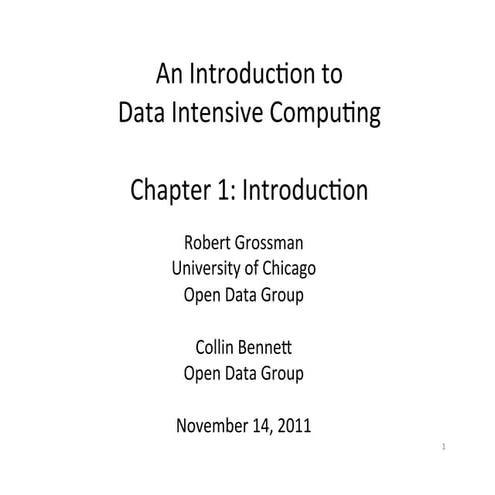 An Introduction to
Data Intensive Computing

Chapter 1: Introduction

Robert Grossman
University of Chicago
Open Data Group

Collin Bennett
Open Data Group

November 14, 2011

1